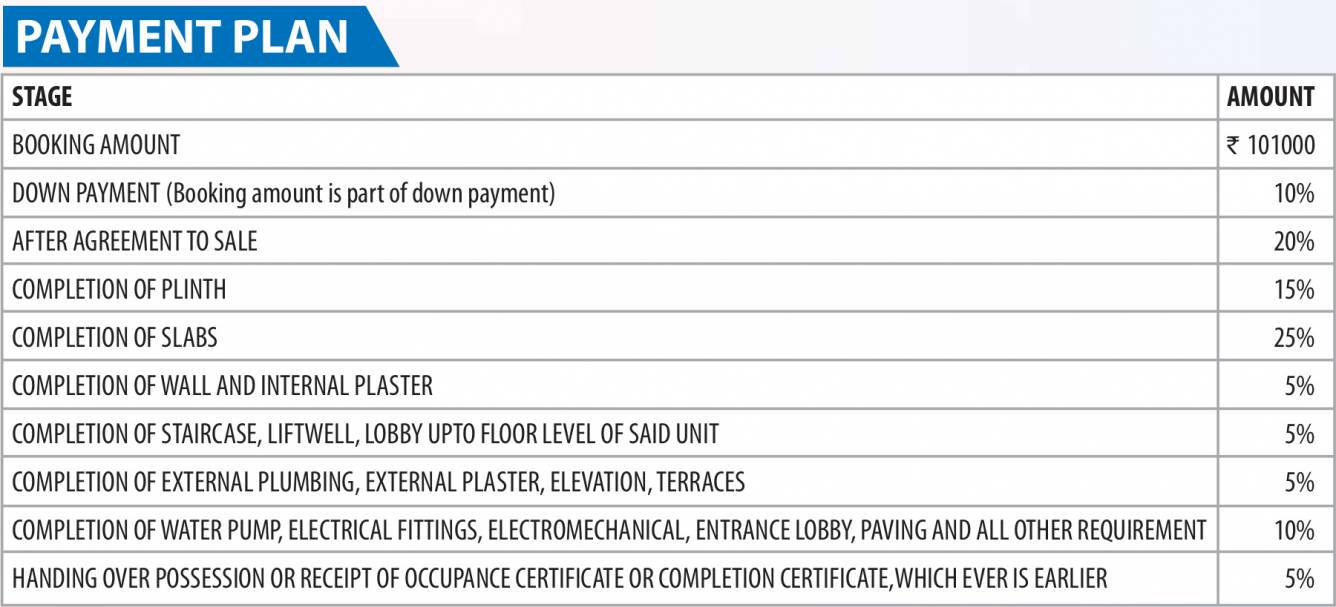 PAYMENT PLAN

| STAGE | AMOUNT |
|---|---|
| BOOKING AMOUNT | ₹ 101000 |
| DOWN PAYMENT (Booking amount is part of down payment) | 10% |
| AFTER AGREEMENT TO SALE | 20% |
| COMPLETION OF PLINTH | 15% |
| COMPLETION OF SLABS | 25% |
| COMPLETION OF WALL AND INTERNAL PLASTER | 5% |
| COMPLETION OF STAIRCASE, LIFTWELL, LOBBY UPTO FLOOR LEVEL OF SAID UNIT | 5% |
| COMPLETION OF EXTERNAL PLUMBING, EXTERNAL PLASTER, ELEVATION, TERRACES | 5% |
| COMPLETION OF WATER PUMP, ELECTRICAL FITTINGS, ELECTROMECHANICAL, ENTRANCE LOBBY, PAVING AND ALL OTHER REQUIREMENT | 10% |
| HANDING OVER POSSESSION OR RECEIPT OF OCCUPANCE CERTIFICATE OR COMPLETION CERTIFICATE,WHICH EVER IS EARLIER | 5% |